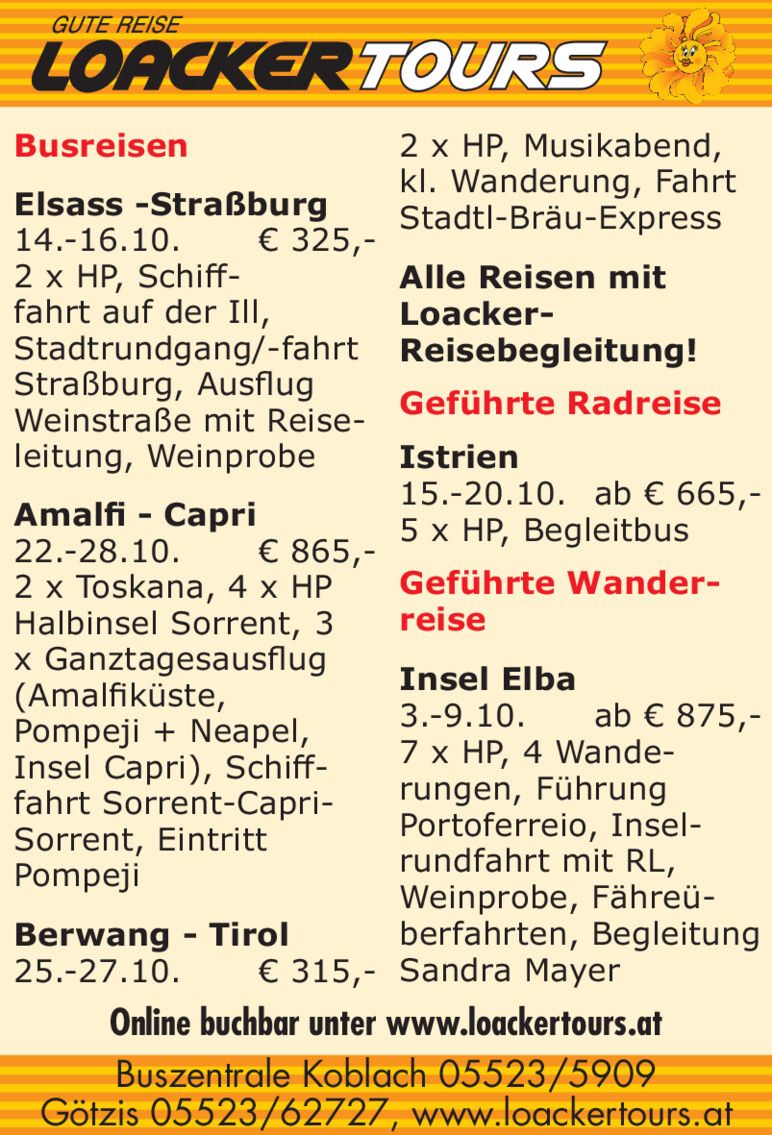 GUTE REISE
LOACKERTOURS

Busreisen

Elsass -Straßburg
14.-16.10. € 325,-
2 x HP, Schifffahrt auf der Ill, Stadtrundgang/-fahrt Straßburg, Ausflug Weinstraße mit Reiseleitung, Weinprobe

Amalfi - Capri
22.-28.10. € 865,-
2 x Toskana, 4 x HP Halbinsel Sorrent, 3 x Ganztagesausflug (Amalfiküste, Pompeji + Neapel, Insel Capri), Schifffahrt Sorrent-Capri-Sorrent, Eintritt Pompeji

Berwang - Tirol
25.-27.10. € 315,-
2 x HP, Musikabend, kl. Wanderung, Fahrt Stadtl-Bräu-Express

Alle Reisen mit Loacker-Reisebegleitung!

Geführte Radreise

Istrien
15.-20.10. ab € 665,-
5 x HP, Begleitbus

Geführte Wanderreise

Insel Elba
3.-9.10. ab € 875,-
7 x HP, 4 Wanderungen, Führung Portoferreio, Inselrundfahrt mit RL, Weinprobe, Fähreüberfahrten, Begleitung Sandra Mayer

Online buchbar unter www.loackertours.at

Buszentrale Koblach 05523/5909
Götzis 05523/62727, www.loackertours.at